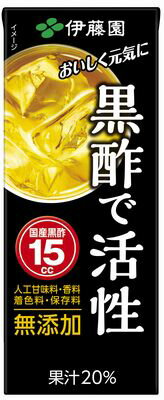 伊藤園

イメージ

おいしく元気に

黒酢で活性

国産黒酢
15
cc

人工甘味料・香料
着色料・保存料
無添加

果汁20%